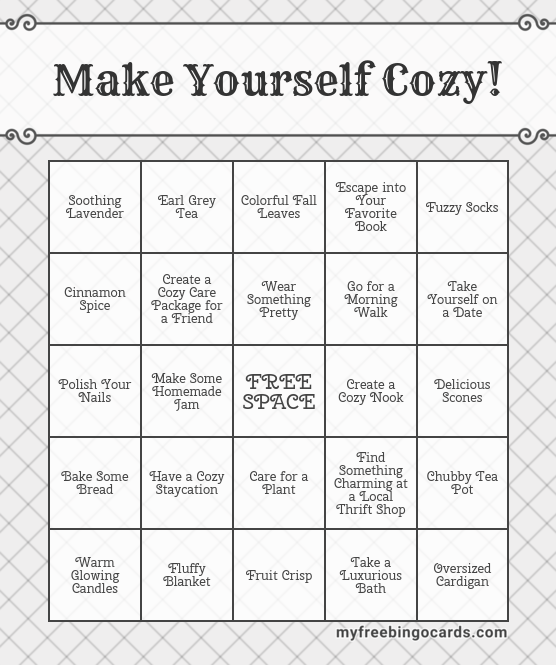 Make Yourself Cozy!

| Soothing Lavender | Earl Grey Tea | Colorful Fall Leaves | Escape into Your Favorite Book | Fuzzy Socks |
|---|---|---|---|---|
| Cinnamon Spice | Create a Cozy Care Package for a Friend | Wear Something Pretty | Go for a Morning Walk | Take Yourself on a Date |
| Polish Your Nails | Make Some Homemade Jam | FREE SPACE | Create a Cozy Nook | Delicious Scones |
| Bake Some Bread | Have a Cozy Staycation | Care for a Plant | Find Something Charming at a Local Thrift Shop | Chubby Tea Pot |
| Warm Glowing Candles | Fluffy Blanket | Fruit Crisp | Take a Luxurious Bath | Oversized Cardigan |

myfreebingocards.com